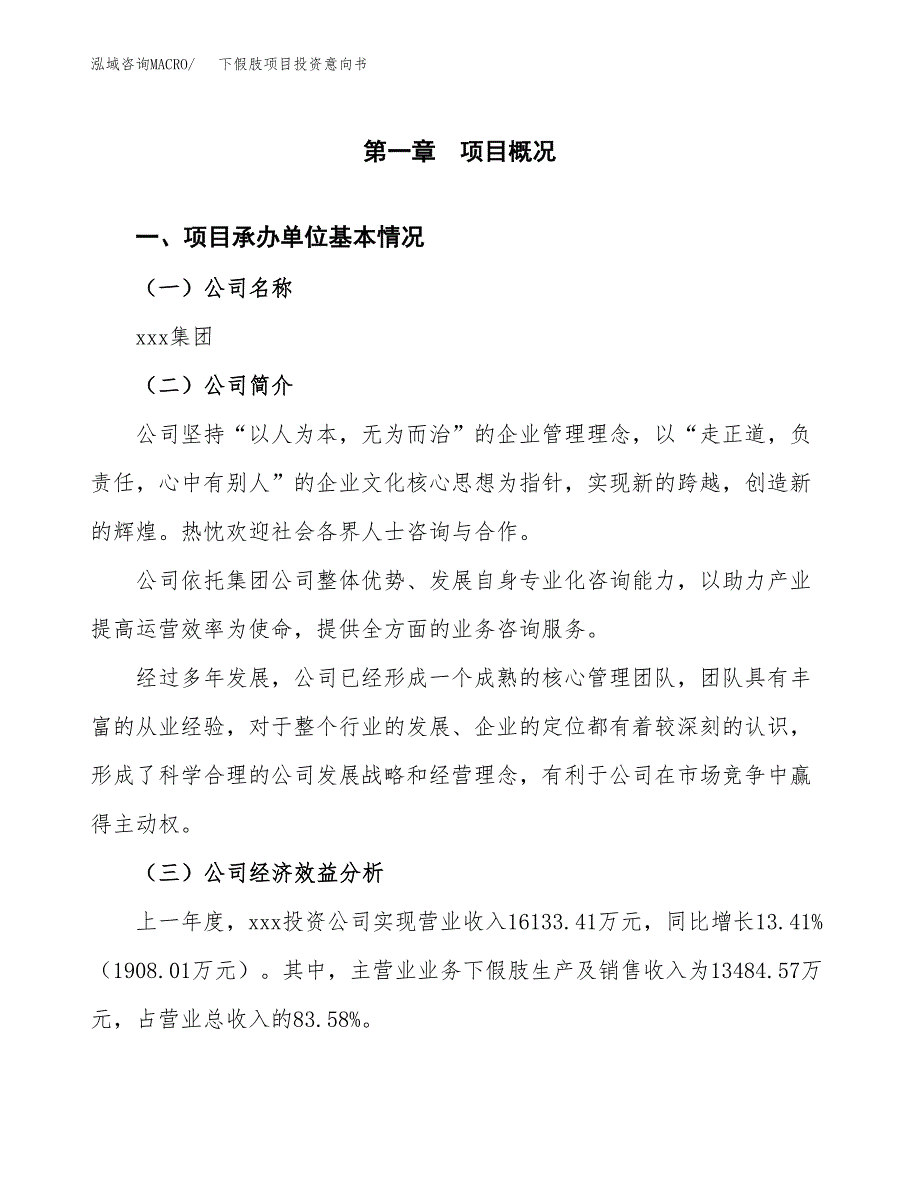 泓域咨询MACRO/　下假肢项目投资意向书

第一章　项目概况

一、项目承办单位基本情况

（一）公司名称

xxx集团

（二）公司简介

公司坚持“以人为本，无为而治”的企业管理理念，以“走正道，负责任，心中有别人”的企业文化核心思想为指针，实现新的跨越，创造新的辉煌。热忱欢迎社会各界人士咨询与合作。

公司依托集团公司整体优势、发展自身专业化咨询能力，以助力产业提高运营效率为使命，提供全方面的业务咨询服务。

经过多年发展，公司已经形成一个成熟的核心管理团队，团队具有丰富的从业经验，对于整个行业的发展、企业的定位都有着较深刻的认识，形成了科学合理的公司发展战略和经营理念，有利于公司在市场竞争中赢得主动权。

（三）公司经济效益分析

上一年度，xxx投资公司实现营业收入16133.41万元，同比增长13.41%（1908.01万元）。其中，主营业业务下假肢生产及销售收入为13484.57万元，占营业总收入的83.58%。